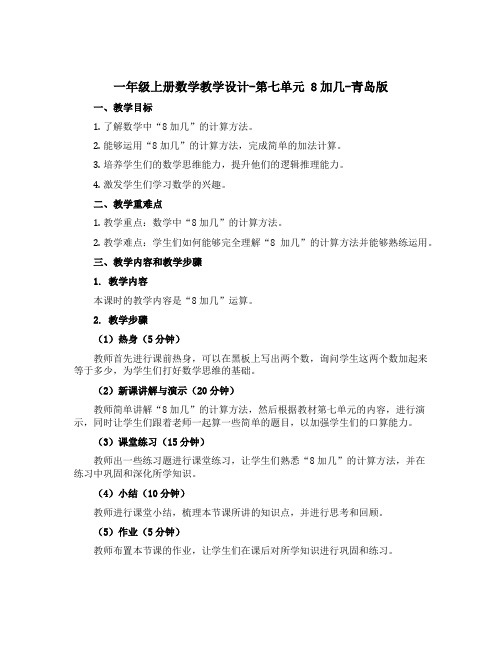 一年级上册数学教学设计-第七单元 8加几-青岛版

一、教学目标

1. 了解数学中“8加几”的计算方法。

2. 能够运用“8加几”的计算方法，完成简单的加法计算。

3. 培养学生们的数学思维能力，提升他们的逻辑推理能力。

4. 激发学生们学习数学的兴趣。

二、教学重难点

1. 教学重点：数学中“8加几”的计算方法。

2. 教学难点：学生们如何能够完全理解“8 加几”的计算方法并能够熟练运用。

三、教学内容和教学步骤

1. 教学内容

本课时的教学内容是“8加几”运算。

2. 教学步骤

（1）热身（5分钟）

教师首先进行课前热身，可以在黑板上写出两个数，询问学生这两个数加起来等于多少，为学生们打好数学思维的基础。

（2）新课讲解与演示（20分钟）

教师简单讲解“8加几”的计算方法，然后根据教材第七单元的内容，进行演示，同时让学生们跟着老师一起算一些简单的题目，以加强学生们的口算能力。

（3）课堂练习（15分钟）

教师出一些练习题进行课堂练习，让学生们熟悉“8加几”的计算方法，并在练习中巩固和深化所学知识。

（4）小结（10分钟）

教师进行课堂小结，梳理本节课所讲的知识点，并进行思考和回顾。

（5）作业（5分钟）

教师布置本节课的作业，让学生们在课后对所学知识进行巩固和练习。